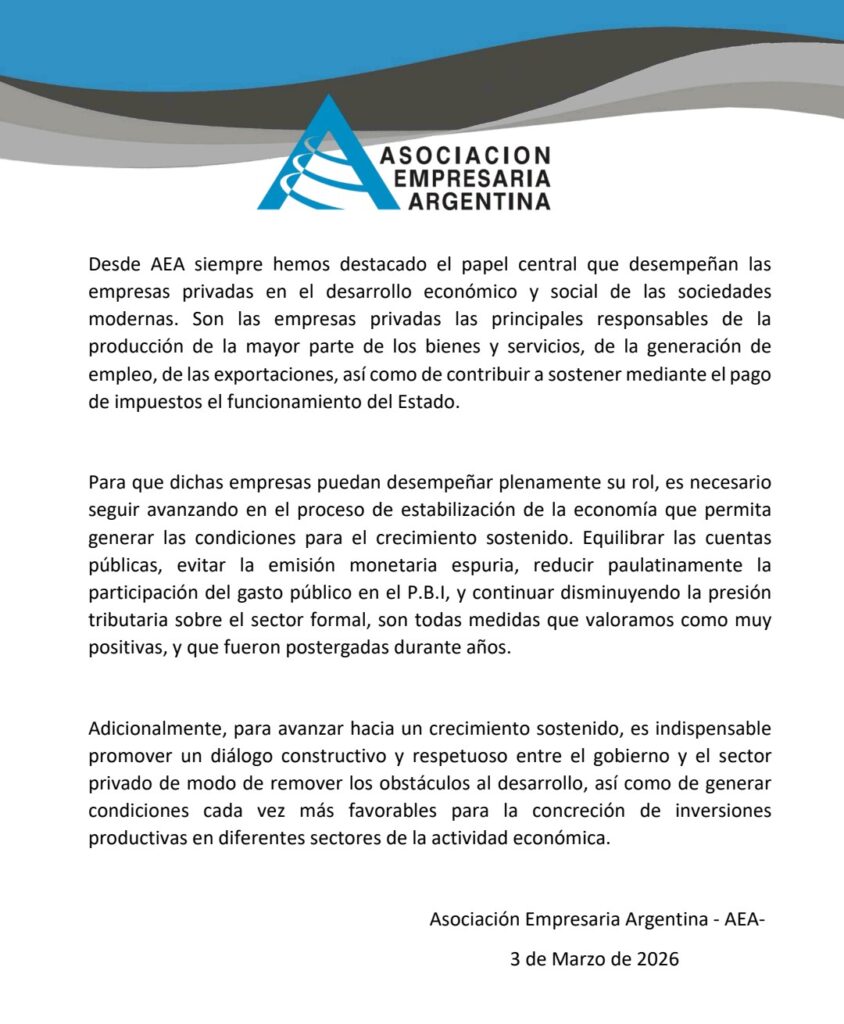 ASOCIACION EMPRESARIA ARGENTINA

Desde AEA siempre hemos destacado el papel central que desempeñan las empresas privadas en el desarrollo económico y social de las sociedades modernas. Son las empresas privadas las principales responsables de la producción de la mayor parte de los bienes y servicios, de la generación de empleo, de las exportaciones, así como de contribuir a sostener mediante el pago de impuestos el funcionamiento del Estado.

Para que dichas empresas puedan desempeñar plenamente su rol, es necesario seguir avanzando en el proceso de estabilización de la economía que permita generar las condiciones para el crecimiento sostenido. Equilibrar las cuentas públicas, evitar la emisión monetaria espuria, reducir paulatinamente la participación del gasto público en el P.B.I, y continuar disminuyendo la presión tributaria sobre el sector formal, son todas medidas que valoramos como muy positivas, y que fueron postergadas durante años.

Adicionalmente, para avanzar hacia un crecimiento sostenido, es indispensable promover un diálogo constructivo y respetuoso entre el gobierno y el sector privado de modo de remover los obstáculos al desarrollo, así como de generar condiciones cada vez más favorables para la concreción de inversiones productivas en diferentes sectores de la actividad económica.

Asociación Empresaria Argentina - AEA-

3 de Marzo de 2026